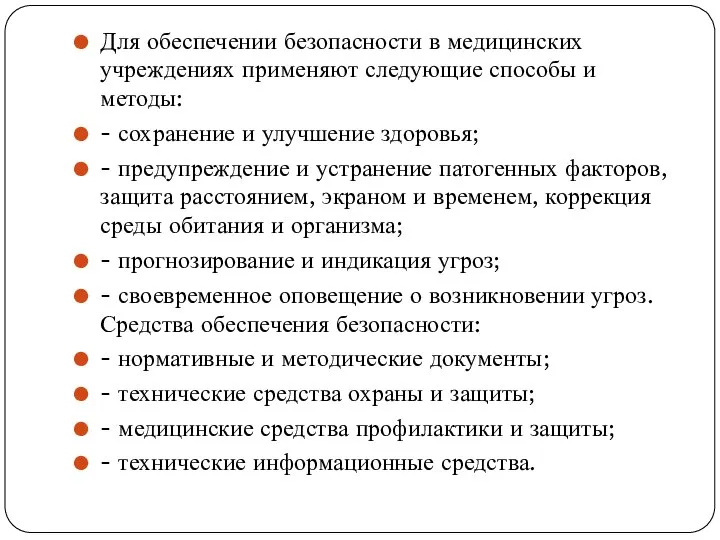 Для обеспечении безопасности в медицинских учреждениях применяют следующие способы и методы:

- сохранение и улучшение здоровья;

- предупреждение и устранение патогенных факторов, защита расстоянием, экраном и временем, коррекция среды обитания и организма;

- прогнозирование и индикация угроз;

- своевременное оповещение о возникновении угроз. Средства обеспечения безопасности:

- нормативные и методические документы;

- технические средства охраны и защиты;

- медицинские средства профилактики и защиты;

- технические информационные средства.